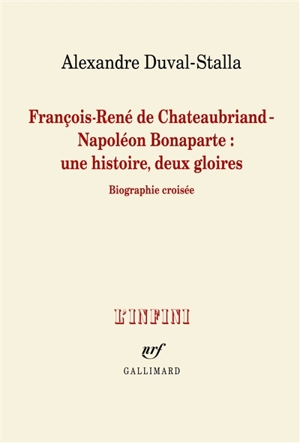 Alexandre Duval-Stalla

François-René de Chateaubriand - Napoléon Bonaparte : une histoire, deux gloires

Biographie croisée

L'INFINI

nrf

GALLIMARD